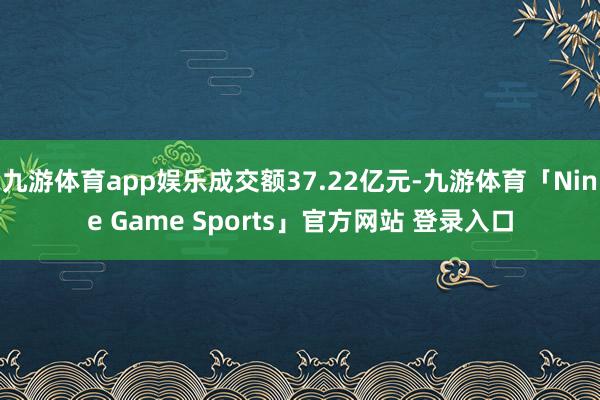 九游体育app娱乐成交额37.22亿元-九游体育「Nine Game Sports」官方网站 登录入口